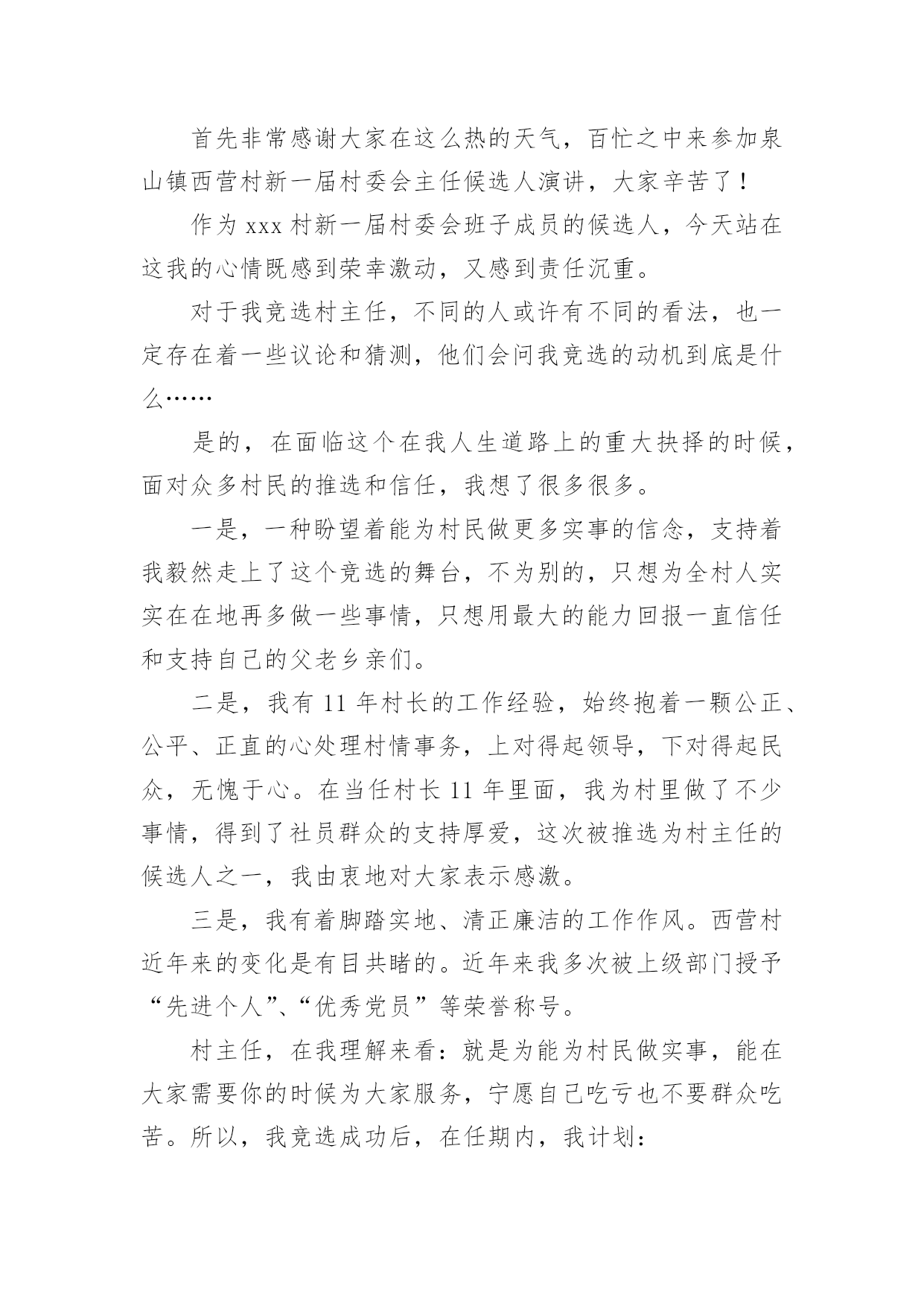 首先非常感谢大家在这么热的天气，百忙之中来参加泉山镇西营村新一届村委会主任候选人演讲，大家辛苦了！

作为 xxx 村新一届村委会班子成员的候选人，今天站在这我的心情既感到荣幸激动，又感到责任沉重。

对于我竞选村主任，不同的人或许有不同的看法，也一定存在着一些议论和猜测，他们会问我竞选的动机到底是什么……

是的，在面临这个在我人生道路上的重大抉择的时候，面对众多村民的推选和信任，我想了很多很多。

一是，一种盼望着能为村民做更多实事的信念，支持着我毅然走上了这个竞选的舞台，不为别的，只想为全村人实实在在地再多做一些事情，只想用最大的能力回报一直信任和支持自己的父老乡亲们。

二是，我有 11 年村长的工作经验，始终抱着一颗公正、公平、正直的心处理村情事务，上对得起领导，下对得起民众，无愧于心。在当任村长 11 年里面，我为村里做了不少事情，得到了社员群众的支持厚爱，这次被推选为村主任的候选人之一，我由衷地对大家表示感激。

三是，我有着脚踏实地、清正廉洁的工作作风。西营村近年来的变化是有目共睹的。近年来我多次被上级部门授予“先进个人”、“优秀党员”等荣誉称号。

村主任，在我理解来看：就是为能为村民做实事，能在大家需要你的时候为大家服务，宁愿自己吃亏也不要群众吃苦。所以，我竞选成功后，在任期内，我计划：